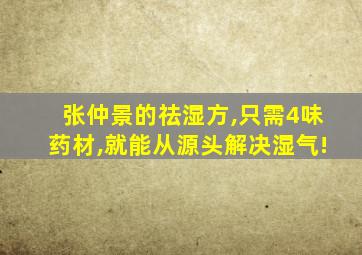 张仲景的祛湿方,只需4味药材,就能从源头解决湿气!